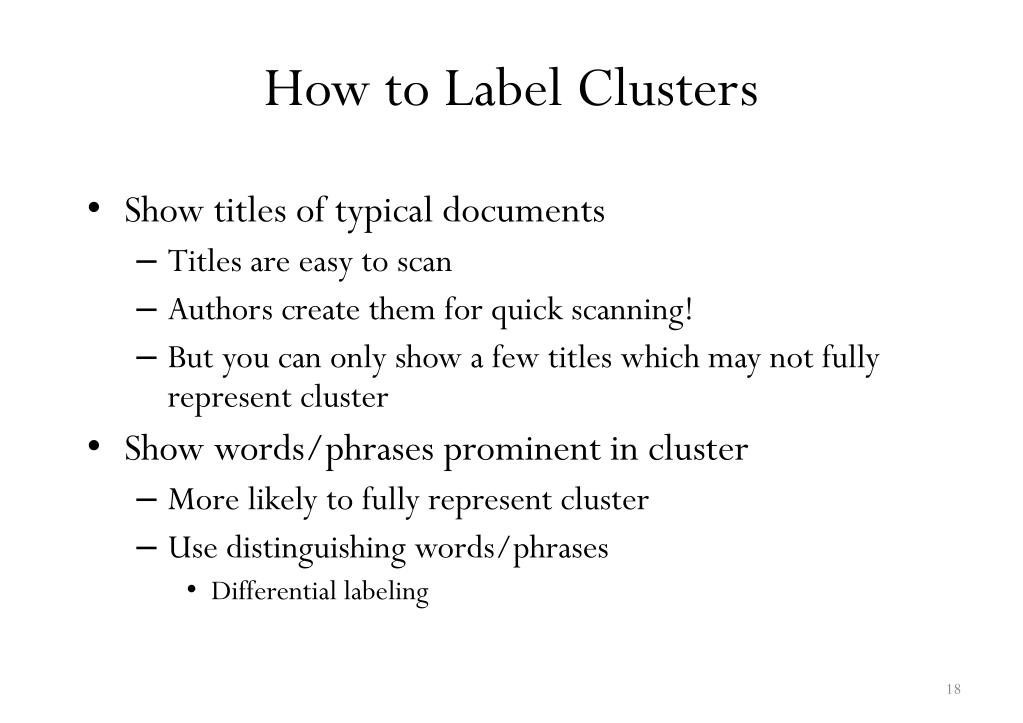 How to Label Clusters

• Show titles of typical documents
– Titles are easy to scan
– Authors create them for quick scanning!
– But you can only show a few titles which may not fully represent cluster

• Show words/phrases prominent in cluster
– More likely to fully represent cluster
– Use distinguishing words/phrases
• Differential labeling

18